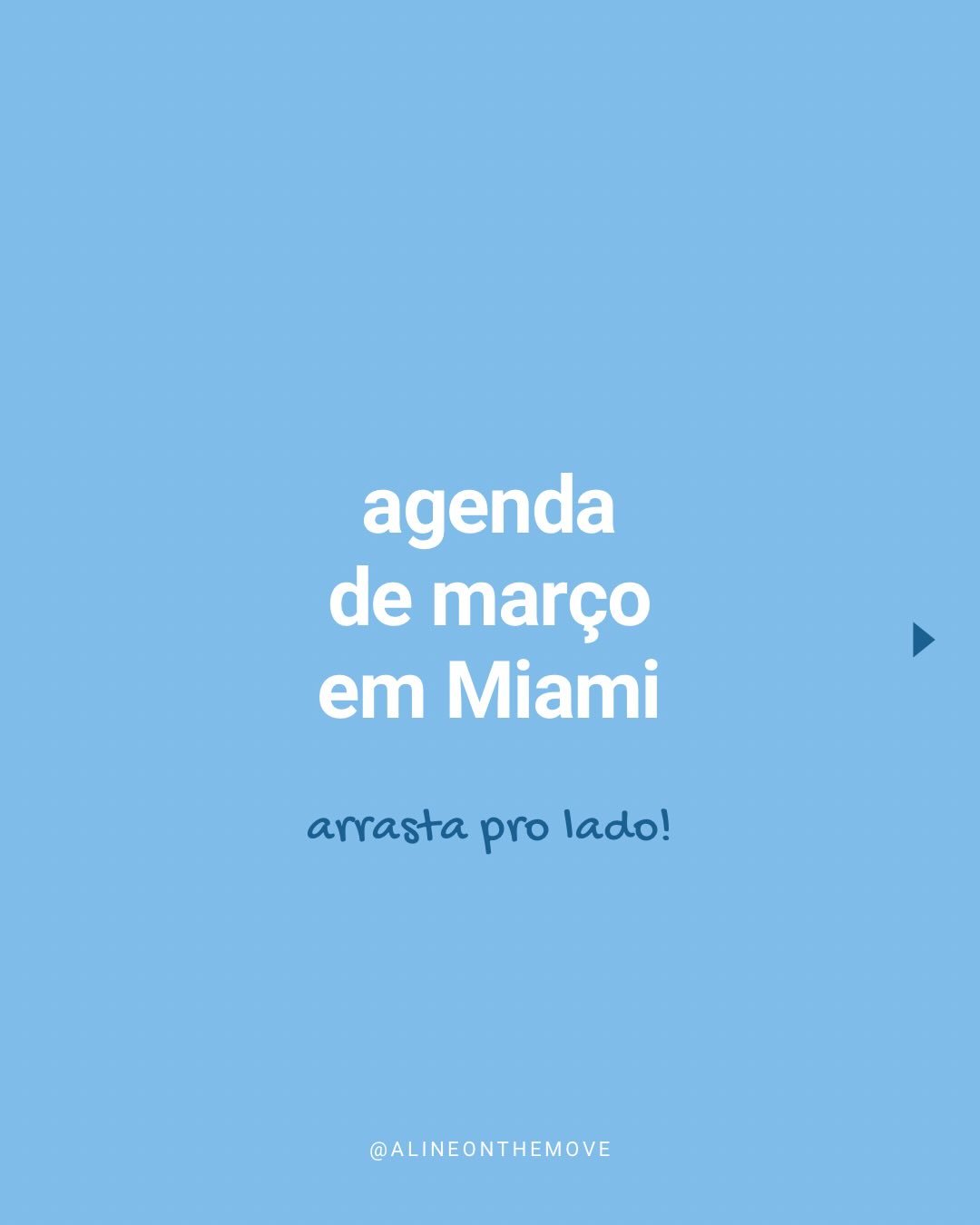 agenda
de março
em Miami

arrasta pro lado!

@ALINEONTHEMOVE